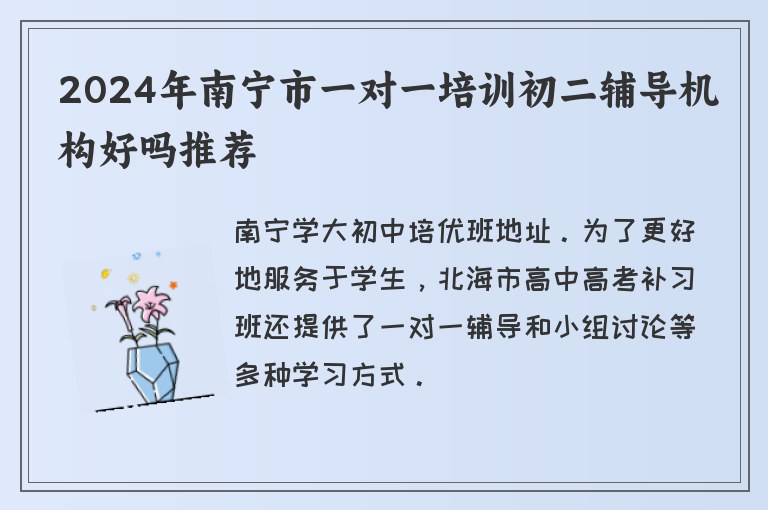 2024年南宁市一对一培训初二辅导机构好吗推荐

南宁学大初中培优班地址．为了更好地服务于学生，北海市高中高考补习班还提供了一对一辅导和小组讨论等多种学习方式．